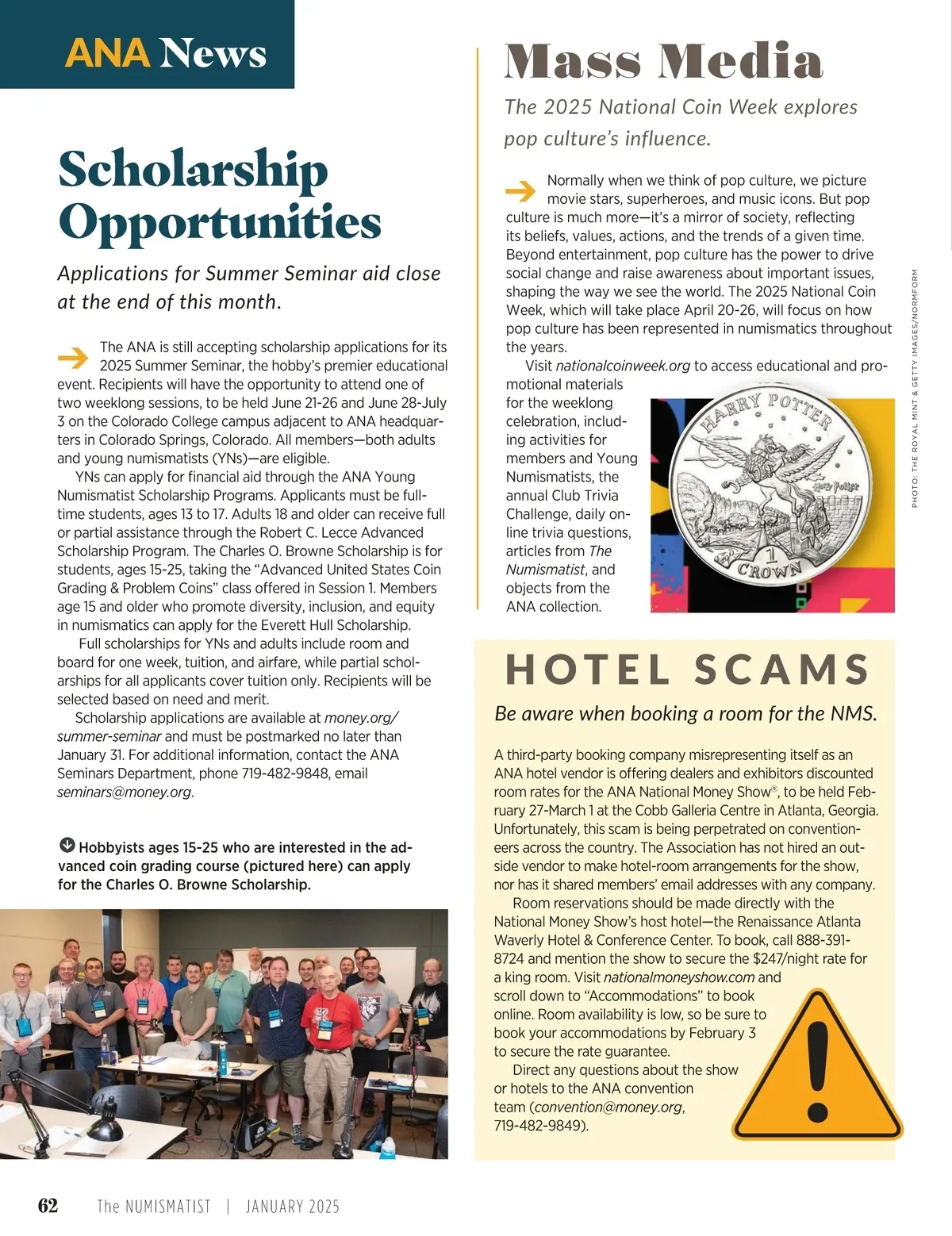 ANA News

Scholarship Opportunities

Applications for Summer Seminar aid close at the end of this month.

The ANA is still accepting scholarship applications for its 2025 Summer Seminar, the hobby's premier educational event. Recipients will have the opportunity to attend one of two weeklong sessions, to be held June 21-26 and June 28-July 3 on the Colorado College campus adjacent to ANA headquarters in Colorado Springs, Colorado. All members—both adults and young numismatists (YNs)—are eligible.

YNs can apply for financial aid through the ANA Young Numismatist Scholarship Programs. Applicants must be full-time students, ages 13 to 17. Adults 18 and older can receive full or partial assistance through the Robert C. Lecce Advanced Scholarship Program. The Charles O. Browne Scholarship is for students, ages 15-25, taking the "Advanced United States Coin Grading & Problem Coins" class offered in Session 1. Members age 15 and older who promote diversity, inclusion, and equity in numismatics can apply for the Everett Hull Scholarship.

Full scholarships for YNs and adults include room and board for one week, tuition, and airfare, while partial scholarships for all applicants cover tuition only. Recipients will be selected based on need and merit.

Scholarship applications are available at money.org/summer-seminar and must be postmarked no later than January 31. For additional information, contact the ANA Seminars Department, phone 719-482-9848, email seminars@money.org.

Hobbyists ages 15-25 who are interested in the advanced coin grading course (pictured here) can apply for the Charles O. Browne Scholarship.

Mass Media

The 2025 National Coin Week explores pop culture's influence.

Normally when we think of pop culture, we picture movie stars, superheroes, and music icons. But pop culture is much more—it's a mirror of society, reflecting its beliefs, values, actions, and the trends of a given time. Beyond entertainment, pop culture has the power to drive social change and raise awareness about important issues, shaping the way we see the world. The 2025 National Coin Week, which will take place April 20-26, will focus on how pop culture has been represented in numismatics throughout the years.

Visit nationalcoinweek.org to access educational and promotional materials for the weeklong celebration, including activities for members and Young Numismatists, the annual Club Trivia Challenge, daily online trivia questions, articles from The Numismatist, and objects from the ANA collection.

HARRY POTTER
Harry Potter
1 CROWN

PHOTO: THE ROYAL MINT & GETTY IMAGES/NORMFORM

HOTEL SCAMS

Be aware when booking a room for the NMS.

A third-party booking company misrepresenting itself as an ANA hotel vendor is offering dealers and exhibitors discounted room rates for the ANA National Money Show®, to be held February 27-March 1 at the Cobb Galleria Centre in Atlanta, Georgia. Unfortunately, this scam is being perpetrated on conventioneers across the country. The Association has not hired an outside vendor to make hotel-room arrangements for the show, nor has it shared members' email addresses with any company.

Room reservations should be made directly with the National Money Show's host hotel—the Renaissance Atlanta Waverly Hotel & Conference Center. To book, call 888-391-8724 and mention the show to secure the $247/night rate for a king room. Visit nationalmoneyshow.com and scroll down to "Accommodations" to book online. Room availability is low, so be sure to book your accommodations by February 3 to secure the rate guarantee.

Direct any questions about the show or hotels to the ANA convention team (convention@money.org, 719-482-9849).

62 The NUMISMATIST | JANUARY 2025